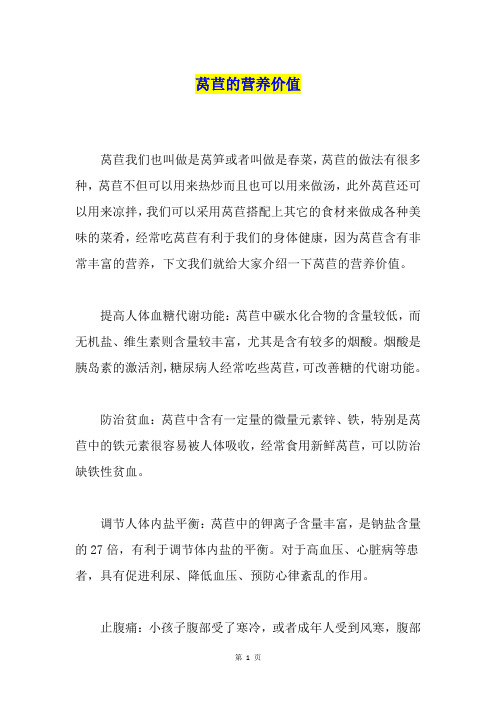 莴苣的营养价值

莴苣我们也叫做是莴笋或者叫做是春菜，莴苣的做法有很多种，莴苣不但可以用来热炒而且也可以用来做汤，此外莴苣还可以用来凉拌，我们可以采用莴苣搭配上其它的食材来做成各种美味的菜肴，经常吃莴苣有利于我们的身体健康，因为莴苣含有非常丰富的营养，下文我们就给大家介绍一下莴苣的营养价值。

提高人体血糖代谢功能：莴苣中碳水化合物的含量较低，而无机盐、维生素则含量较丰富，尤其是含有较多的烟酸。烟酸是胰岛素的激活剂，糖尿病人经常吃些莴苣，可改善糖的代谢功能。

防治贫血：莴苣中含有一定量的微量元素锌、铁，特别是莴苣中的铁元素很容易被人体吸收，经常食用新鲜莴苣，可以防治缺铁性贫血。

调节人体内盐平衡：莴苣中的钾离子含量丰富，是钠盐含量的 27 倍，有利于调节体内盐的平衡。对于高血压、心脏病等患者，具有促进利尿、降低血压、预防心律紊乱的作用。

止腹痛：小孩子腹部受了寒冷，或者成年人受到风寒，腹部

第 1 页